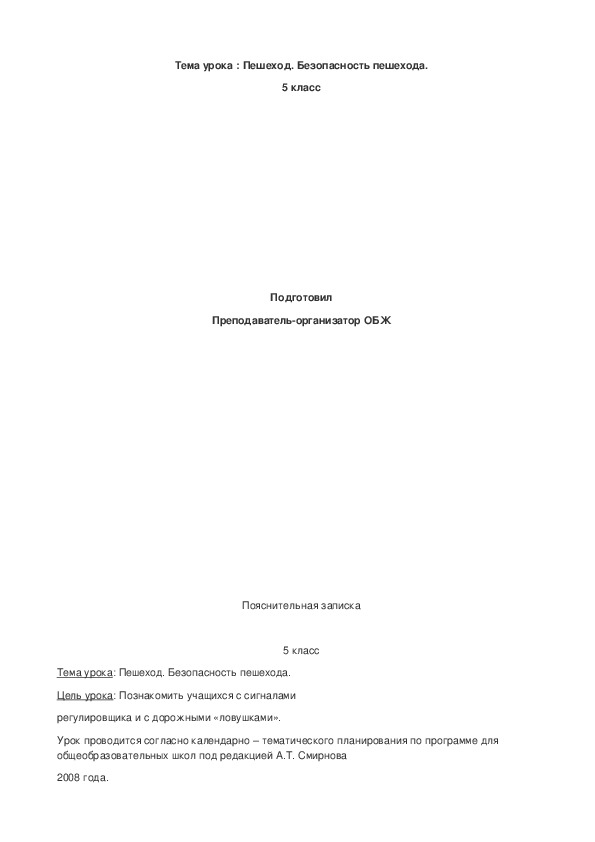 Тема урока : Пешеход. Безопасность пешехода.

5 класс

Подготовил

Преподаватель-организатор ОБЖ

Пояснительная записка

5 класс

Тема урока: Пешеход. Безопасность пешехода.

Цель урока: Познакомить учащихся с сигналами

регулировщика и с дорожными «ловушками».

Урок проводится согласно календарно – тематического планирования по программе для общеобразовательных школ под редакцией А.Т. Смирнова

2008 года.